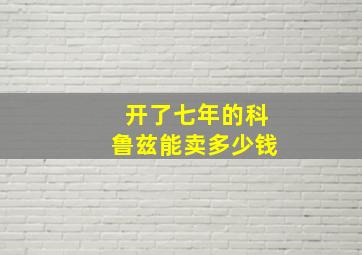 开了七年的科鲁兹能卖多少钱